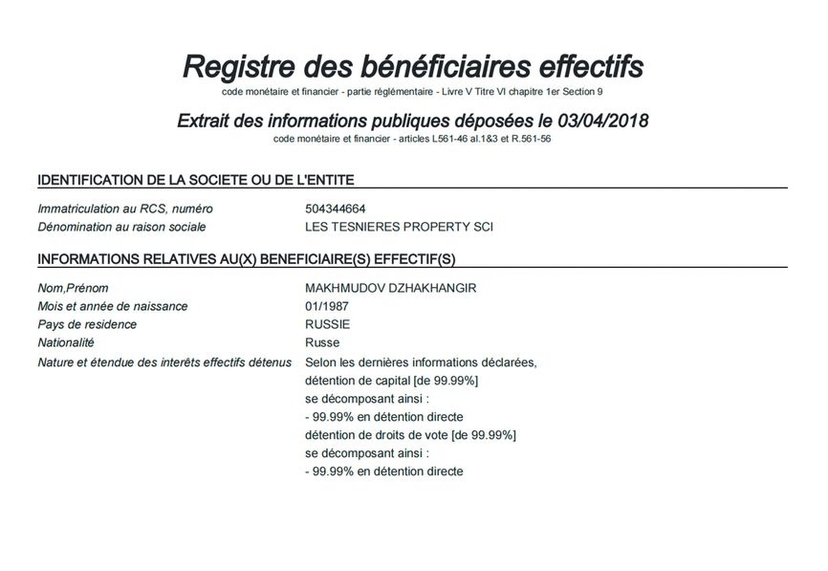 Registre des bénéficiaires effectifs
code monétaire et financier - partie réglémentaire - Livre V Titre VI chapitre 1er Section 9

Extrait des informations publiques déposées le 03/04/2018
code monétaire et financier - articles L561-46 al.1&3 et R.561-56

IDENTIFICATION DE LA SOCIETE OU DE L'ENTITE

Immatriculation au RCS, numéro
504344664
Dénomination au raison sociale
LES TESNIERES PROPERTY SCI

INFORMATIONS RELATIVES AU(X) BENEFICIAIRE(S) EFFECTIF(S)

Nom,Prénom
MAKHMUDOV DZHAKHANGIR
Mois et année de naissance
01/1987
Pays de residence
RUSSIE
Nationalité
Russe
Nature et étendue des interêts effectifs détenus
Selon les dernières informations déclarées,
détention de capital [de 99.99%]
se décomposant ainsi :
- 99.99% en détention directe
détention de droits de vote [de 99.99%]
se décomposant ainsi :
- 99.99% en détention directe